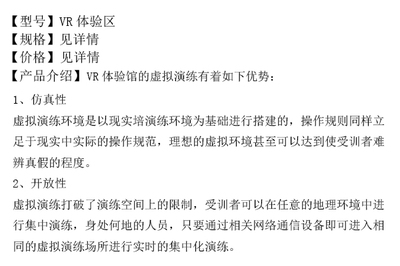 【型号】VR 体验区
【规格】见详情
【价格】见详情
【产品介绍】VR 体验馆的虚拟演练有着如下优势：

1、仿真性
虚拟演练环境是以现实培演练环境为基础进行搭建的，操作规则同样立足于现实中实际的操作规范，理想的虚拟环境甚至可以达到使受训者难辨真假的程度。

2、开放性
虚拟演练打破了演练空间上的限制，受训者可以在任意的地理环境中进行集中演练，身处何地的人员，只要通过相关网络通信设备即可进入相同的虚拟演练场所进行实时的集中化演练。